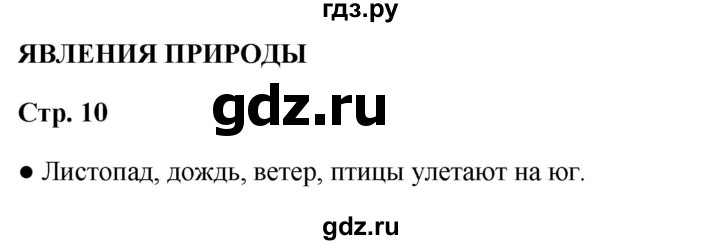 гдз.ру

ЯВЛЕНИЯ ПРИРОДЫ

Стр. 10

gdz.ru

● Листопад, дождь, ветер, птицы улетают на юг.

gdz.ru